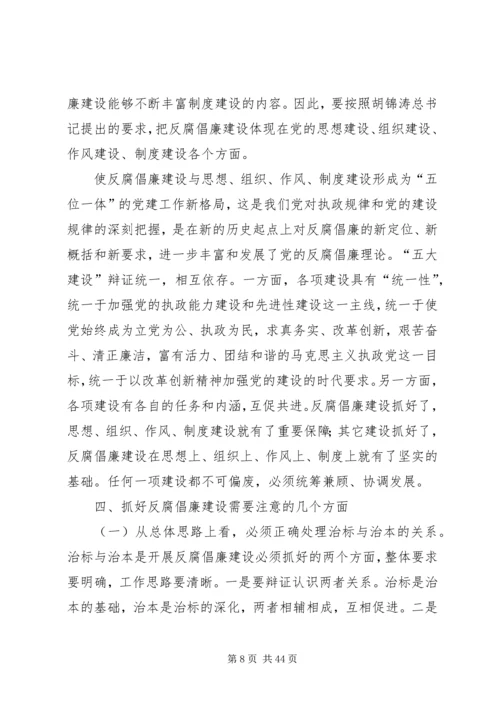 廉建设能够不断丰富制度建设的内容。因此，要按照胡锦涛总书记提出的要求，把反腐倡廉建设体现在党的思想建设、组织建设、作风建设、制度建设各个方面。

使反腐倡廉建设与思想、组织、作风、制度建设形成为“五位一体”的党建工作新格局，这是我们党对执政规律和党的建设规律的深刻把握，是在新的历史起点上对反腐倡廉的新定位、新概括和新要求，进一步丰富和发展了党的反腐倡廉理论。“五大建设”辩证统一，相互依存。一方面，各项建设具有“统一性”，统一于加强党的执政能力建设和先进性建设这一主线，统一于使党始终成为立党为公、执政为民，求真务实、改革创新，艰苦奋斗、清正廉洁，富有活力、团结和谐的马克思主义执政党这一目标，统一于以改革创新精神加强党的建设的时代要求。另一方面，各项建设有各自的任务和内涵，互促共进。反腐倡廉建设抓好了，思想、组织、作风、制度建设就有了重要保障；其它建设抓好了，反腐倡廉建设在思想上、组织上、作风上、制度上就有了坚实的基础。任何一项建设都不可偏废，必须统筹兼顾、协调发展。

四、抓好反腐倡廉建设需要注意的几个方面

（一）从总体思路上看，必须正确处理治标与治本的关系。治标与治本是开展反腐倡廉建设必须抓好的两个方面，整体要求要明确，工作思路要清晰。一是要辩证认识两者关系。治标是治本的基础，治本是治标的深化，两者相辅相成，互相促进。二是

第 8 页 共 44 页